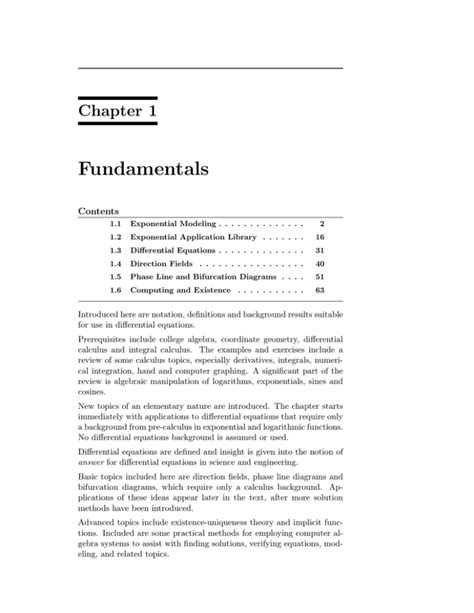 Chapter 1

Fundamentals

Contents

| | | |
|---|---|---|
| 1.1 | Exponential Modeling . . . . . . . . . . . . . . | 2 |
| 1.2 | Exponential Application Library . . . . . . . | 16 |
| 1.3 | Differential Equations . . . . . . . . . . . . . . | 31 |
| 1.4 | Direction Fields . . . . . . . . . . . . . . . . . | 40 |
| 1.5 | Phase Line and Bifurcation Diagrams . . . . | 51 |
| 1.6 | Computing and Existence . . . . . . . . . . . | 63 |

Introduced here are notation, definitions and background results suitable for use in differential equations.

Prerequisites include college algebra, coordinate geometry, differential calculus and integral calculus. The examples and exercises include a review of some calculus topics, especially derivatives, integrals, numerical integration, hand and computer graphing. A significant part of the review is algebraic manipulation of logarithms, exponentials, sines and cosines.

New topics of an elementary nature are introduced. The chapter starts immediately with applications to differential equations that require only a background from pre-calculus in exponential and logarithmic functions. No differential equations background is assumed or used.

Differential equations are defined and insight is given into the notion of answer for differential equations in science and engineering.

Basic topics included here are direction fields, phase line diagrams and bifurcation diagrams, which require only a calculus background. Applications of these ideas appear later in the text, after more solution methods have been introduced.

Advanced topics include existence-uniqueness theory and implicit functions. Included are some practical methods for employing computer algebra systems to assist with finding solutions, verifying equations, modeling, and related topics.